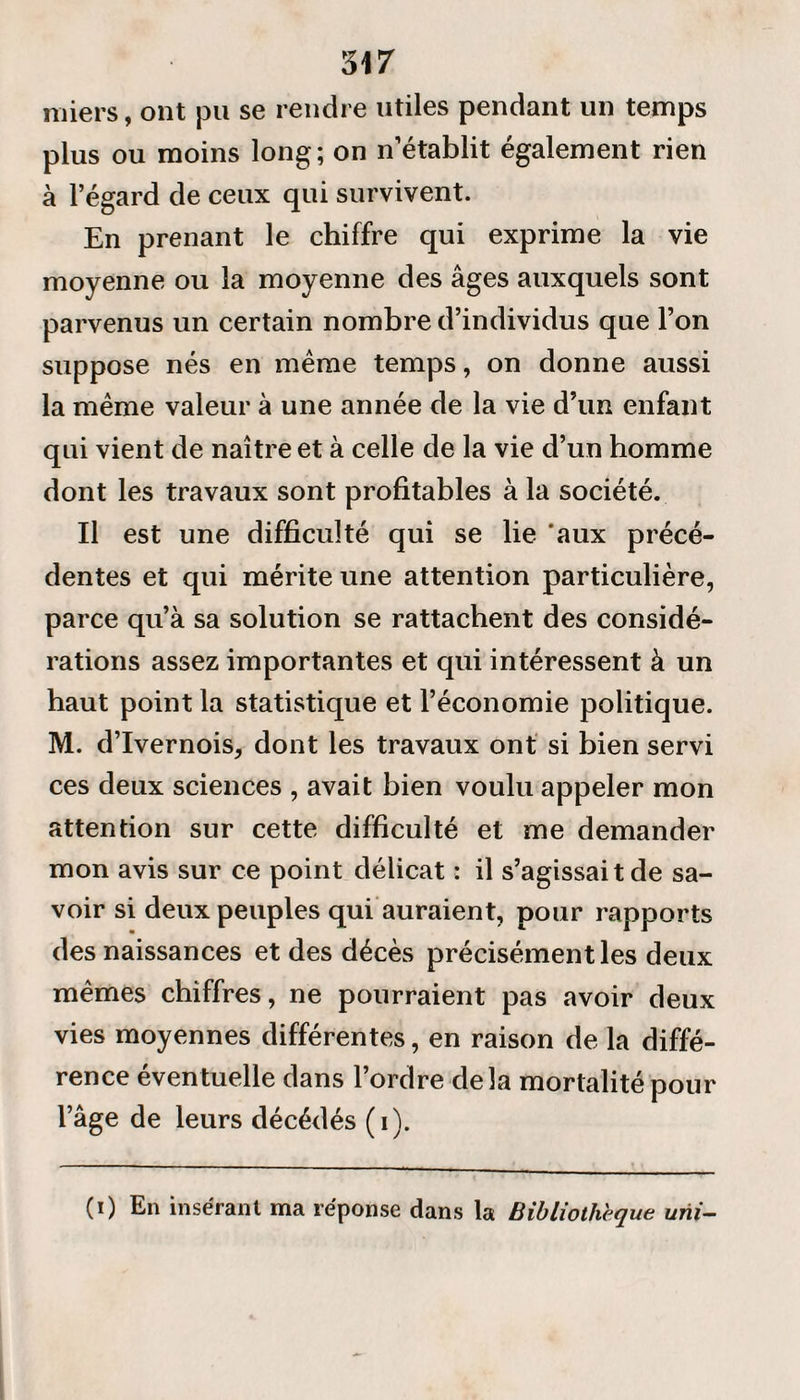 317

miers, ont pu se rendre utiles pendant un temps plus ou moins long; on n'établit également rien à l'égard de ceux qui survivent.

En prenant le chiffre qui exprime la vie moyenne ou la moyenne des âges auxquels sont parvenus un certain nombre d'individus que l'on suppose nés en même temps, on donne aussi la même valeur à une année de la vie d'un enfant qui vient de naître et à celle de la vie d'un homme dont les travaux sont profitables à la société.

Il est une difficulté qui se lie aux précédentes et qui mérite une attention particulière, parce qu'à sa solution se rattachent des considérations assez importantes et qui intéressent à un haut point la statistique et l'économie politique. M. d'Ivernois, dont les travaux ont si bien servi ces deux sciences , avait bien voulu appeler mon attention sur cette difficulté et me demander mon avis sur ce point délicat : il s'agissait de savoir si deux peuples qui auraient, pour rapports des naissances et des décès précisément les deux mêmes chiffres, ne pourraient pas avoir deux vies moyennes différentes, en raison de la différence éventuelle dans l'ordre de la mortalité pour l'âge de leurs décédés (1).

(1) En insérant ma réponse dans la Bibliothèque uni-